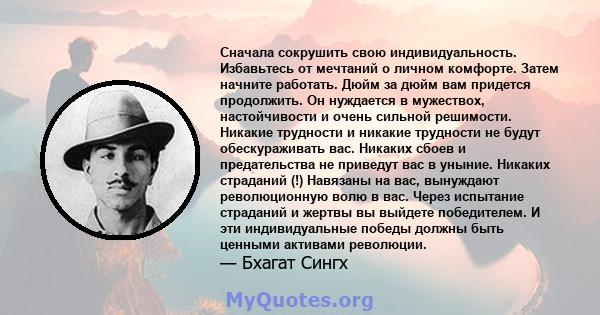 Сначала сокрушить свою индивидуальность. Избавьтесь от мечтаний о личном комфорте. Затем начните работать. Дюйм за дюйм вам придется продолжить. Он нуждается в мужествох, настойчивости и очень сильной решимости. Никакие трудности и никакие трудности не будут обескураживать вас. Никаких сбоев и предательства не приведут вас в уныние. Никаких страданий (!) Навязаны на вас, вынуждают революционную волю в вас. Через испытание страданий и жертвы вы выйдете победителем. И эти индивидуальные победы должны быть ценными активами революции.
— Бхагат Сингх

MyQuotes.org